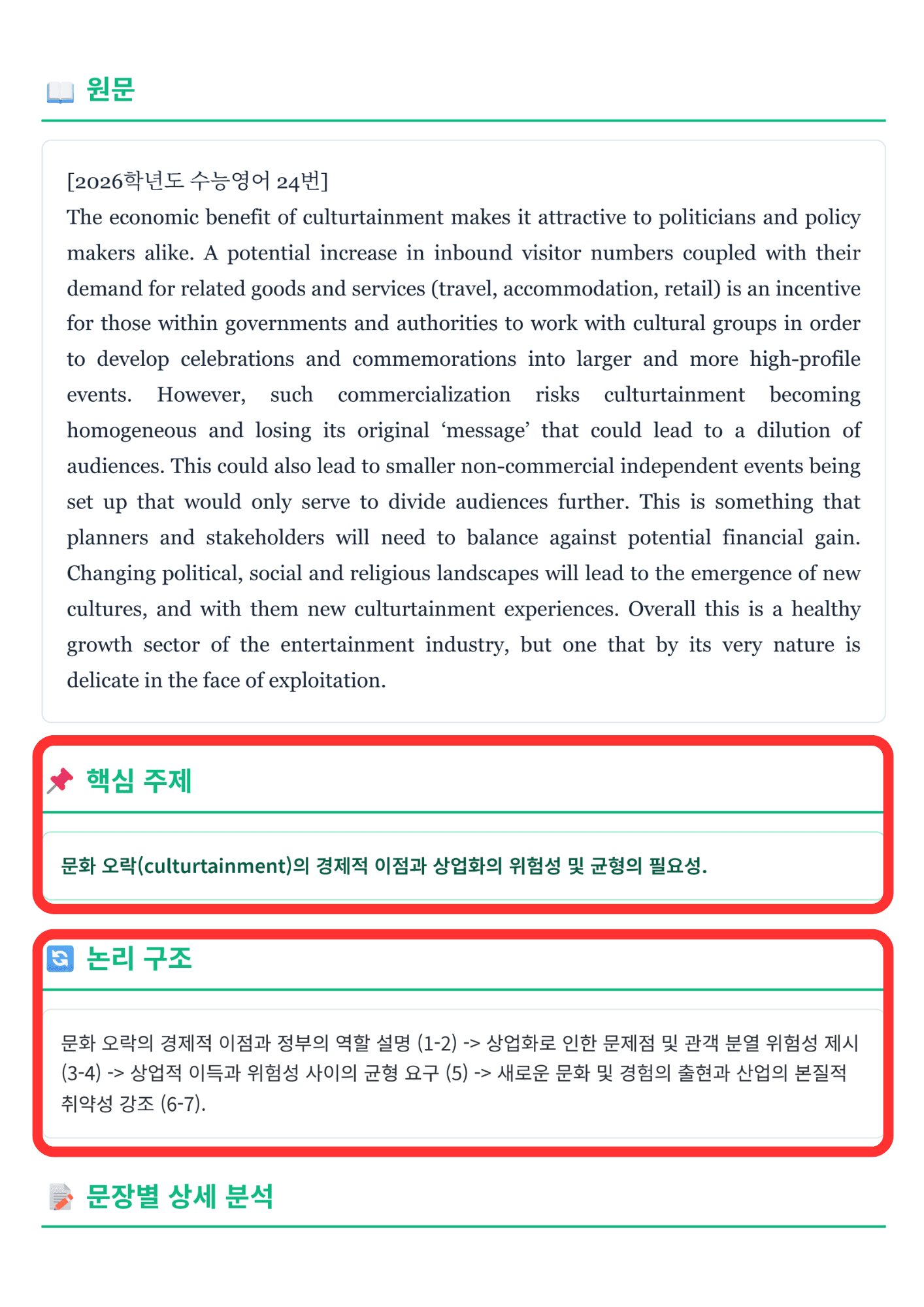 원문

[2026학년도 수능영어 24번]
The economic benefit of culturtainment makes it attractive to politicians and policy makers alike. A potential increase in inbound visitor numbers coupled with their demand for related goods and services (travel, accommodation, retail) is an incentive for those within governments and authorities to work with cultural groups in order to develop celebrations and commemorations into larger and more high-profile events. However, such commercialization risks culturtainment becoming homogeneous and losing its original ‘message’ that could lead to a dilution of audiences. This could also lead to smaller non-commercial independent events being set up that would only serve to divide audiences further. This is something that planners and stakeholders will need to balance against potential financial gain. Changing political, social and religious landscapes will lead to the emergence of new cultures, and with them new culturtainment experiences. Overall this is a healthy growth sector of the entertainment industry, but one that by its very nature is delicate in the face of exploitation.

핵심 주제

문화 오락(culturtainment)의 경제적 이점과 상업화의 위험성 및 균형의 필요성.

논리 구조

문화 오락의 경제적 이점과 정부의 역할 설명 (1-2) -> 상업화로 인한 문제점 및 관객 분열 위험성 제시 (3-4) -> 상업적 이득과 위험성 사이의 균형 요구 (5) -> 새로운 문화 및 경험의 출현과 산업의 본질적 취약성 강조 (6-7).

문장별 상세 분석